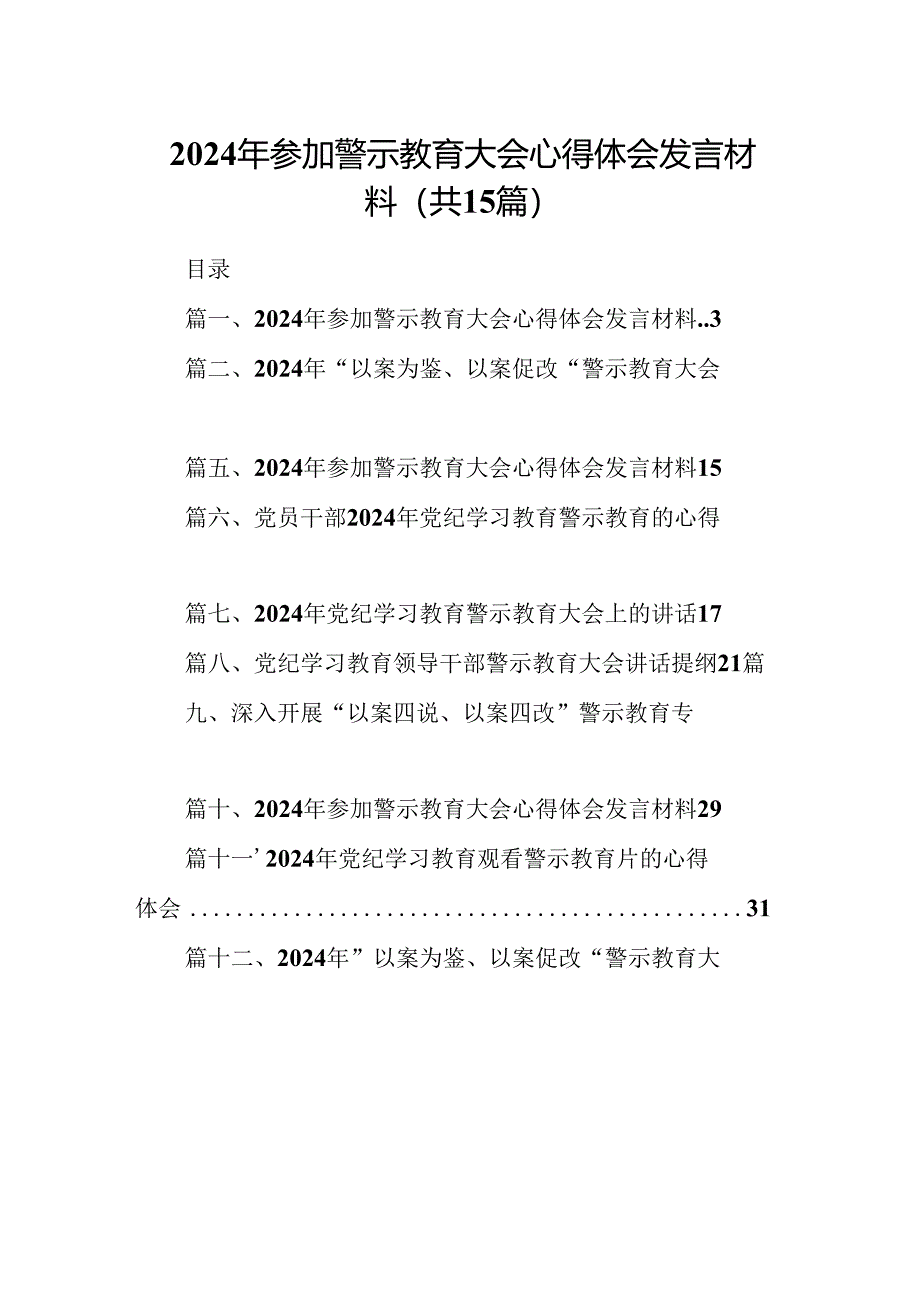 2024年参加警示教育大会心得体会发言材料（共15篇）

目录

篇一、2024年参加警示教育大会心得体会发言材料..3

篇二、2024年“以案为鉴、以案促改“警示教育大会

篇五、2024年参加警示教育大会心得体会发言材料15

篇六、党员干部2024年党纪学习教育警示教育的心得

篇七、2024年党纪学习教育警示教育大会上的讲话17

篇八、党纪学习教育领导干部警示教育大会讲话提纲21篇九、深入开展“以案四说、以案四改”警示教育专

篇十、2024年参加警示教育大会心得体会发言材料29

篇十一’2024年党纪学习教育观看警示教育片的心得体会.................................................31

篇十二、2024年”以案为鉴、以案促改“警示教育大